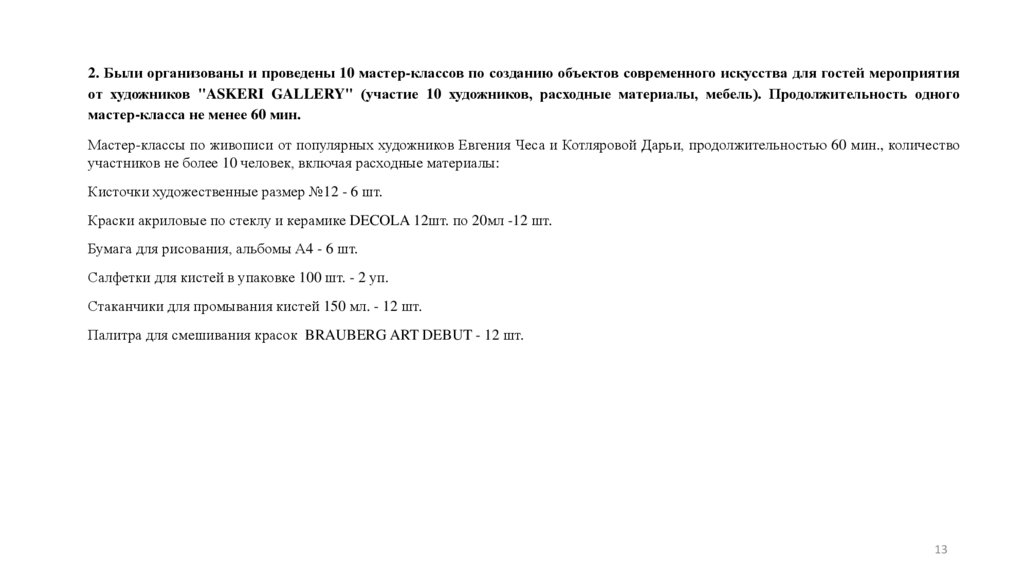 2. Были организованы и проведены 10 мастер-классов по созданию объектов современного искусства для гостей мероприятия от художников "ASKERI GALLERY" (участие 10 художников, расходные материалы, мебель). Продолжительность одного мастер-класса не менее 60 мин.

Мастер-классы по живописи от популярных художников Евгения Чеса и Котляровой Дарьи, продолжительностью 60 мин., количество участников не более 10 человек, включая расходные материалы:

Кисточки художественные размер №12 - 6 шт.

Краски акриловые по стеклу и керамике DECOLA 12шт. по 20мл -12 шт.

Бумага для рисования, альбомы А4 - 6 шт.

Салфетки для кистей в упаковке 100 шт. - 2 уп.

Стаканчики для промывания кистей 150 мл. - 12 шт.

Палитра для смешивания красок BRAUBERG ART DEBUT - 12 шт.

13